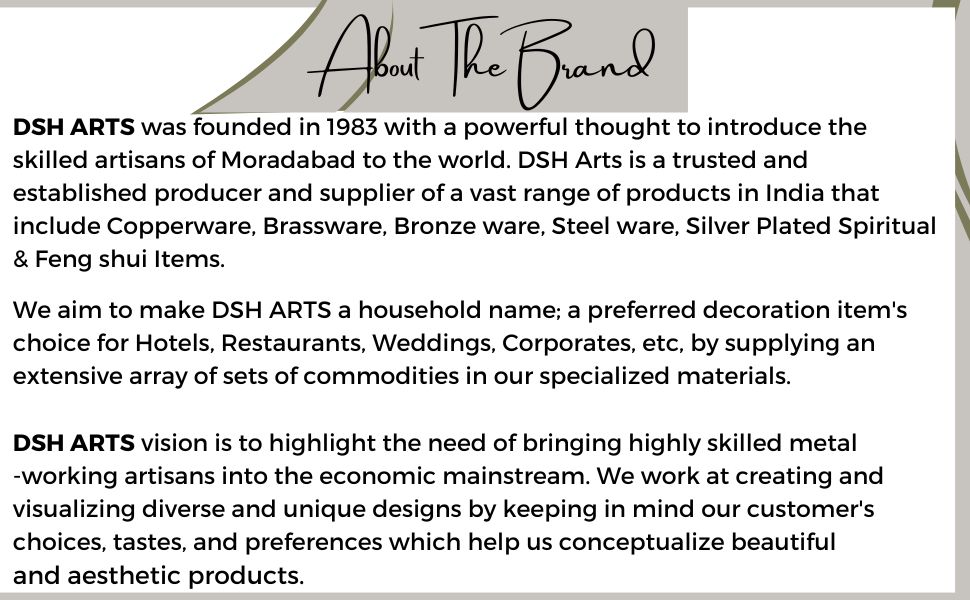 About The Brand

DSH ARTS was founded in 1983 with a powerful thought to introduce the skilled artisans of Moradabad to the world. DSH Arts is a trusted and established producer and supplier of a vast range of products in India that include Copperware, Brassware, Bronze ware, Steel ware, Silver Plated Spiritual & Feng shui Items.

We aim to make DSH ARTS a household name; a preferred decoration item's choice for Hotels, Restaurants, Weddings, Corporates, etc, by supplying an extensive array of sets of commodities in our specialized materials.

DSH ARTS vision is to highlight the need of bringing highly skilled metal -working artisans into the economic mainstream. We work at creating and visualizing diverse and unique designs by keeping in mind our customer's choices, tastes, and preferences which help us conceptualize beautiful and aesthetic products.